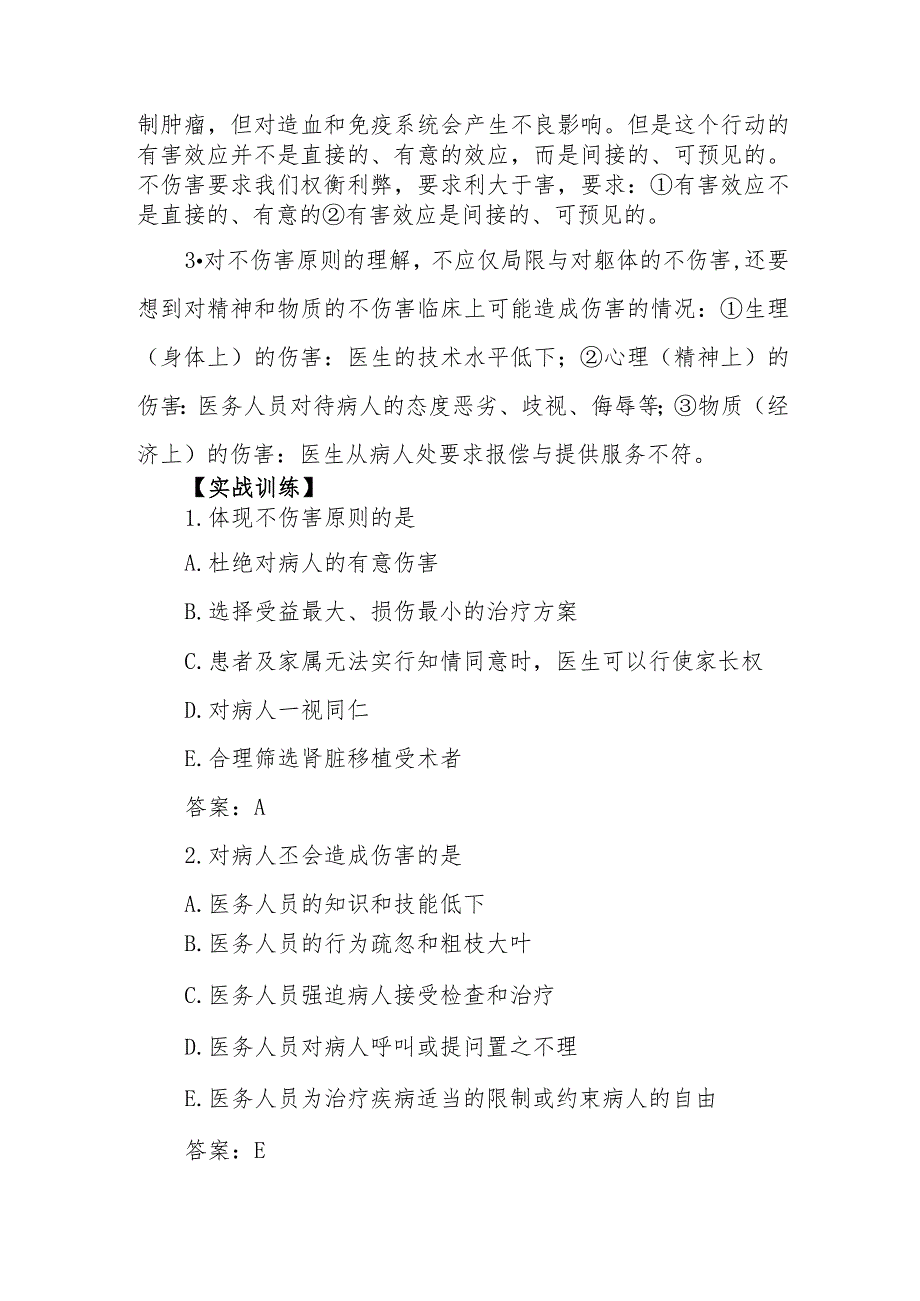 制肿瘤，但对造血和免疫系统会产生不良影响。但是这个行动的有害效应并不是直接的、有意的效应，而是间接的、可预见的。不伤害要求我们权衡利弊，要求利大于害，要求：①有害效应不是直接的、有意的②有害效应是间接的、可预见的。

3•对不伤害原则的理解，不应仅局限与对躯体的不伤害,还要想到对精神和物质的不伤害临床上可能造成伤害的情况：①生理（身体上）的伤害：医生的技术水平低下；②心理（精神上）的伤害: 医务人员对待病人的态度恶劣、歧视、侮辱等; ③物质（经济上）的伤害：医生从病人处要求报偿与提供服务不符。

【实战训练】

1.体现不伤害原则的是

A.杜绝对病人的有意伤害

B.选择受益最大、损伤最小的治疗方案

C.患者及家属无法实行知情同意时，医生可以行使家长权

D.对病人一视同仁

E.合理筛选肾脏移植受术者

答案：A

2.对病人丕会造成伤害的是

A.医务人员的知识和技能低下

B.医务人员的行为疏忽和粗枝大叶

C.医务人员强迫病人接受检查和治疗

D.医务人员对病人呼叫或提问置之不理

E.医务人员为治疗疾病适当的限制或约束病人的自由

答案：E